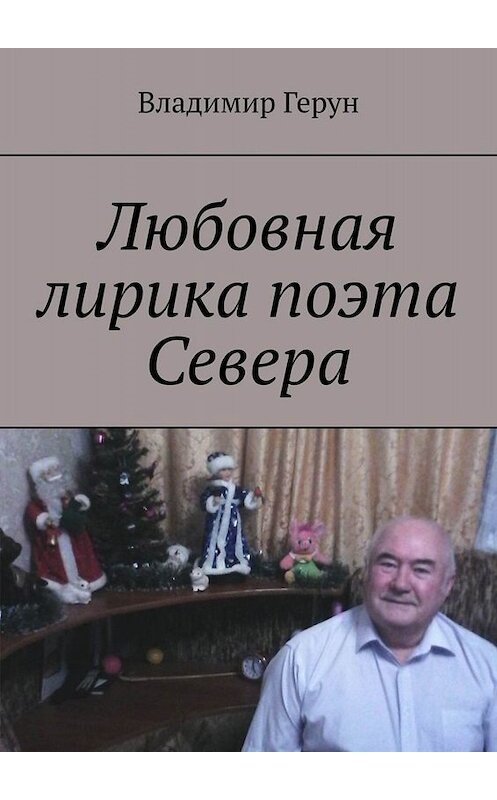 Владимир Герун

Любовная лирика поэта Севера